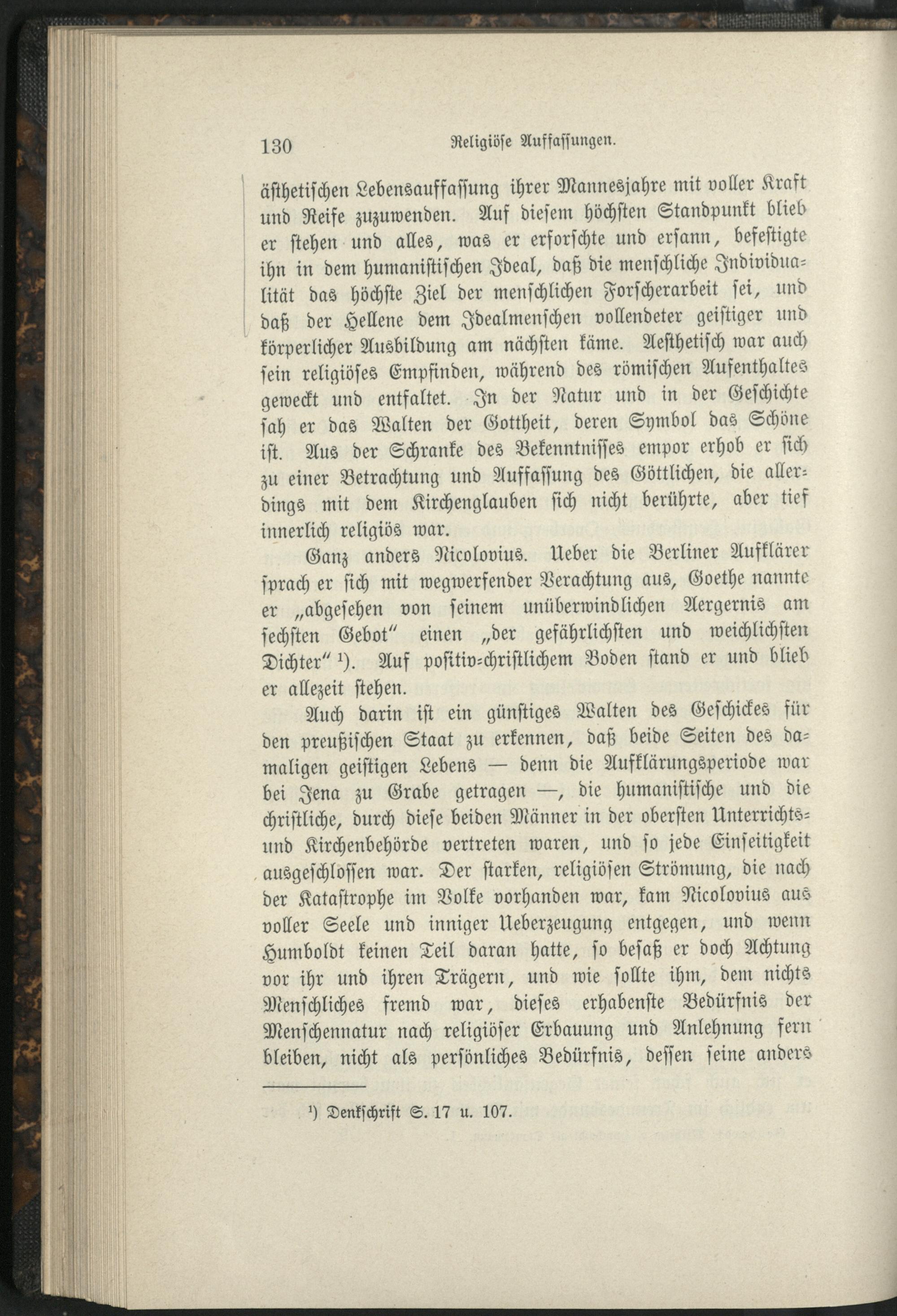 130 Religiöse Auffassungen.

ästhetischen Lebensauffassung ihrer Mannesjahre mit voller Kraft und Reife zuzuwenden. Auf diesem höchsten Standpunkt blieb er stehen und alles, was er erforschte und ersann, befestigte ihn in dem humanistischen Ideal, daß die menschliche Individualität das höchste Ziel der menschlichen Forscherarbeit sei, und daß der Hellene dem Idealmenschen vollendeter geistiger und körperlicher Ausbildung am nächsten käme. Aesthetisch war auch sein religiöses Empfinden, während des römischen Aufenthaltes geweckt und entfaltet. In der Natur und in der Geschichte sah er das Walten der Gottheit, deren Symbol das Schöne ist. Aus der Schranke des Bekenntnisses empor erhob er sich zu einer Betrachtung und Auffassung des Göttlichen, die allerdings mit dem Kirchenglauben sich nicht berührte, aber tief innerlich religiös war.

Ganz anders Nicolovius. Ueber die Berliner Aufklärer sprach er sich mit wegwerfender Verachtung aus, Goethe nannte er „abgesehen von seinem unüberwindlichen Aergernis am sechsten Gebot" einen „der gefährlichsten und weichlichsten Dichter" ¹). Auf positiv-christlichem Boden stand er und blieb er allezeit stehen.

Auch darin ist ein günstiges Walten des Geschickes für den preußischen Staat zu erkennen, daß beide Seiten des damaligen geistigen Lebens — denn die Aufklärungsperiode war bei Jena zu Grabe getragen —, die humanistische und die christliche, durch diese beiden Männer in der obersten Unterrichts- und Kirchenbehörde vertreten waren, und so jede Einseitigkeit ausgeschlossen war. Der starken, religiösen Strömung, die nach der Katastrophe im Volke vorhanden war, kam Nicolovius aus voller Seele und inniger Ueberzeugung entgegen, und wenn Humboldt keinen Teil daran hatte, so besaß er doch Achtung vor ihr und ihren Trägern, und wie sollte ihm, dem nichts Menschliches fremd war, dieses erhabenste Bedürfnis der Menschennatur nach religiöser Erbauung und Anlehnung fern bleiben, nicht als persönliches Bedürfnis, dessen seine anders

¹) Denkschrift S. 17 u. 107.